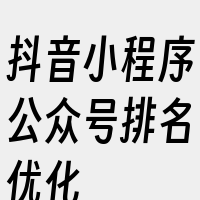 抖音小程序公众号排名优化